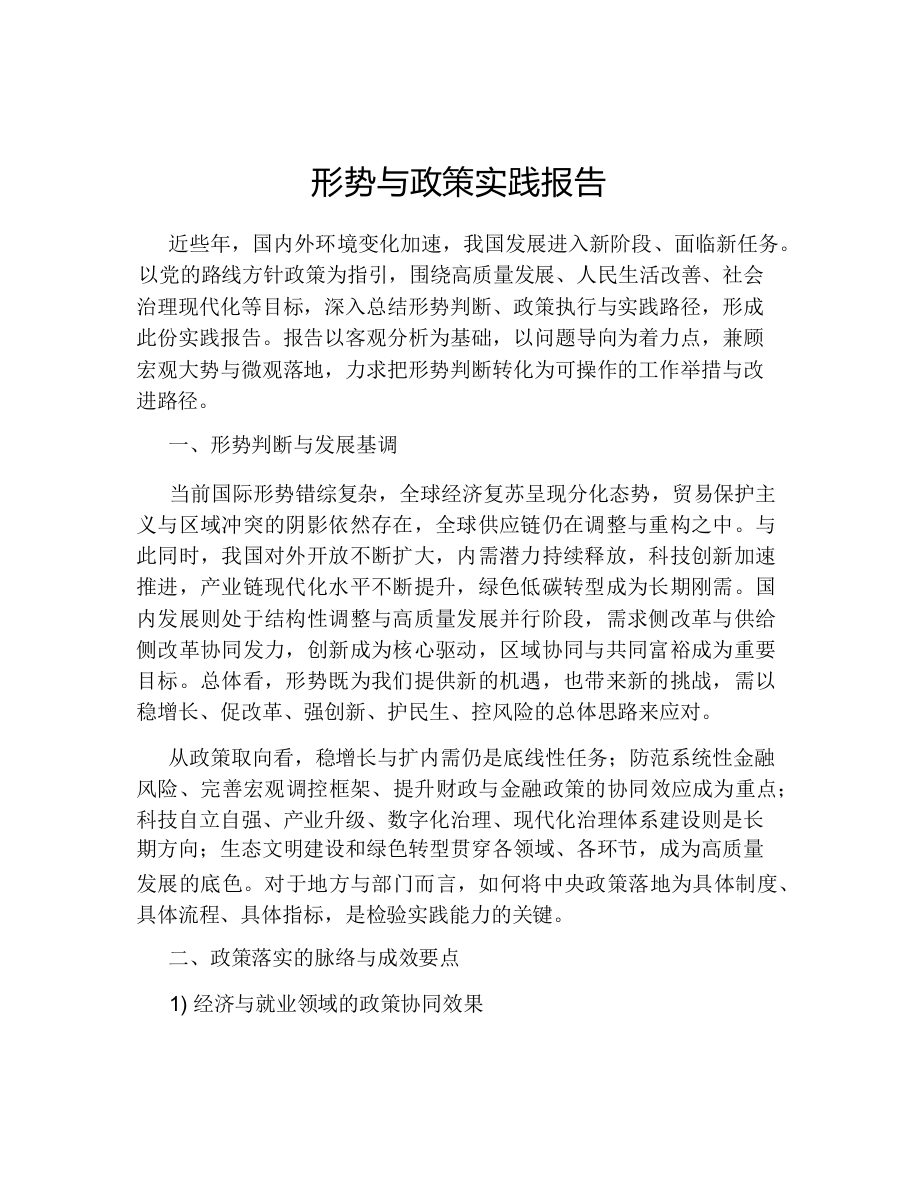 形势与政策实践报告

近些年，国内外环境变化加速，我国发展进入新阶段、面临新任务。以党的路线方针政策为指引，围绕高质量发展、人民生活改善、社会治理现代化等目标，深入总结形势判断、政策执行与实践路径，形成此份实践报告。报告以客观分析为基础，以问题导向为着力点，兼顾宏观大势与微观落地，力求把形势判断转化为可操作的工作举措与改进路径。

一、形势判断与发展基调

当前国际形势错综复杂，全球经济复苏呈现分化态势，贸易保护主义与区域冲突的阴影依然存在，全球供应链仍在调整与重构之中。与此同时，我国对外开放不断扩大，内需潜力持续释放，科技创新加速推进，产业链现代化水平不断提升，绿色低碳转型成为长期刚需。国内发展则处于结构性调整与高质量发展并行阶段，需求侧改革与供给侧改革协同发力，创新成为核心驱动，区域协同与共同富裕成为重要目标。总体看，形势既为我们提供新的机遇，也带来新的挑战，需以稳增长、促改革、强创新、护民生、控风险的总体思路来应对。

从政策取向看，稳增长与扩内需仍是底线性任务；防范系统性金融风险、完善宏观调控框架、提升财政与金融政策的协同效应成为重点；科技自立自强、产业升级、数字化治理、现代化治理体系建设则是长期方向；生态文明建设和绿色转型贯穿各领域、各环节，成为高质量发展的底色。对于地方与部门而言，如何将中央政策落地为具体制度、具体流程、具体指标，是检验实践能力的关键。

二、政策落实的脉络与成效要点

1) 经济与就业领域的政策协同效果